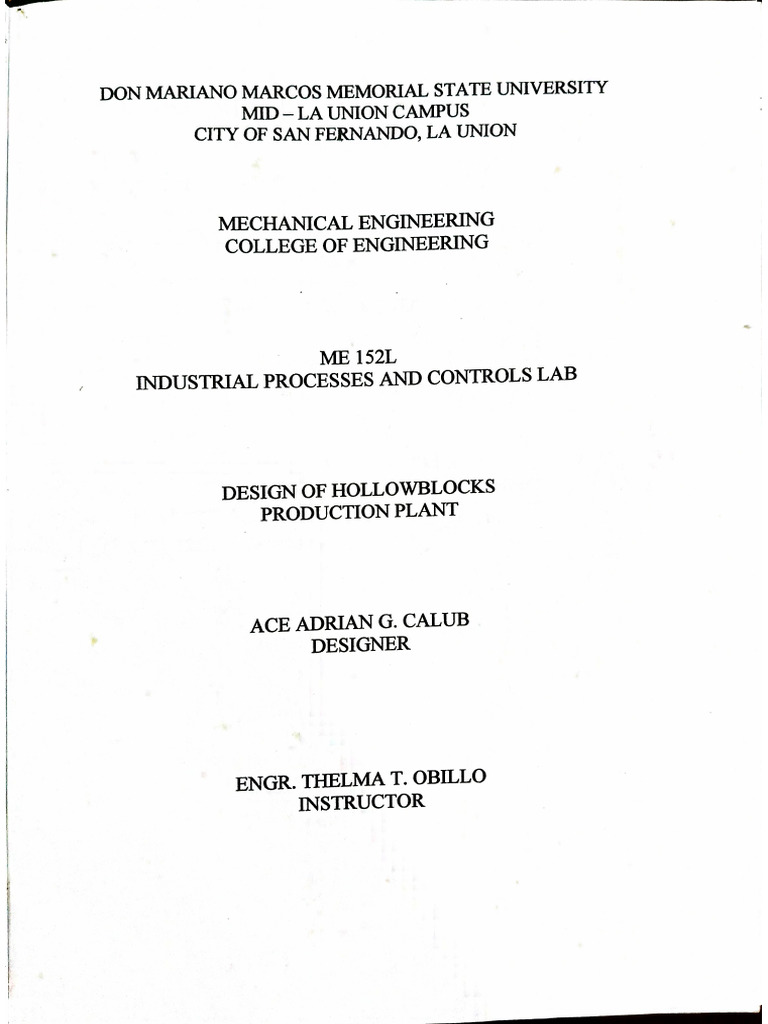 DON MARIANO MARCOS MEMORIAL STATE UNIVERSITY
MID – LA UNION CAMPUS
CITY OF SAN FERNANDO, LA UNION

MECHANICAL ENGINEERING
COLLEGE OF ENGINEERING

ME 152L
INDUSTRIAL PROCESSES AND CONTROLS LAB

DESIGN OF HOLLOWBLOCKS
PRODUCTION PLANT

ACE ADRIAN G. CALUB
DESIGNER

ENGR. THELMA T. OBILLO
INSTRUCTOR